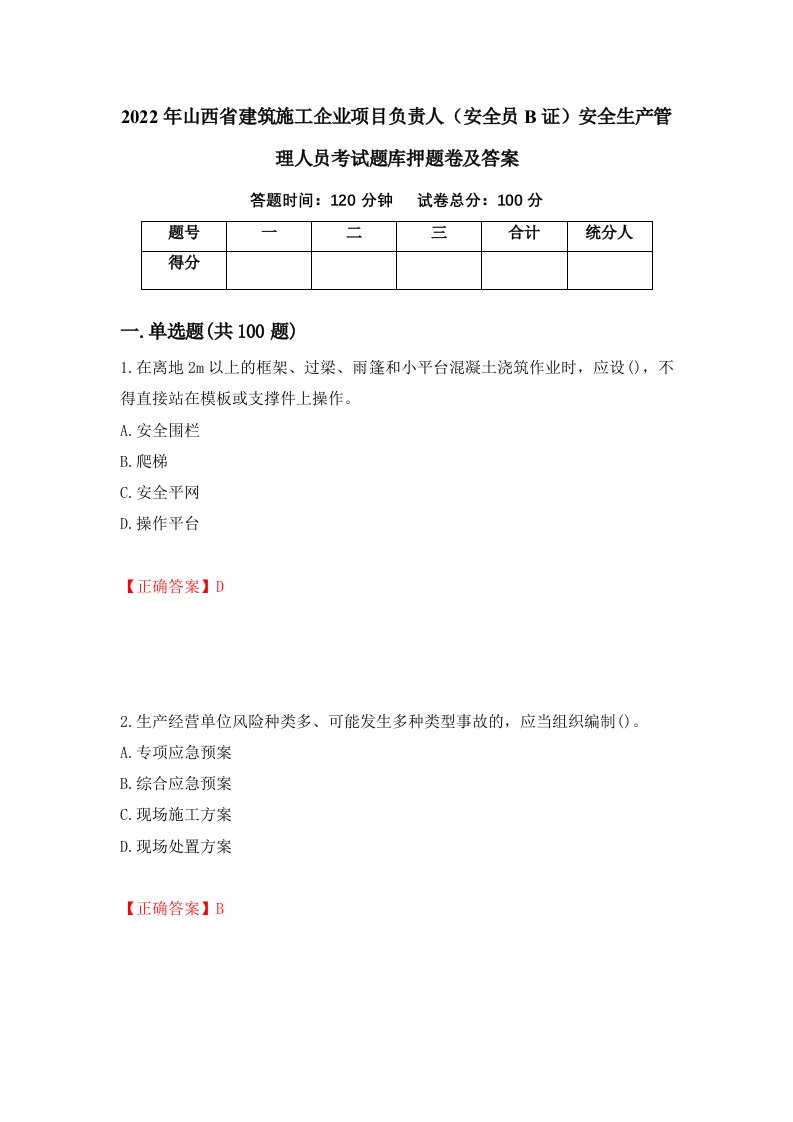 2022年山西省建筑施工企业项目负责人（安全员B证）安全生产管理人员考试题库押题卷及答案

答题时间：120分钟　　试卷总分：100分

| 题号 | 一 | 二 | 三 | 合计 | 统分人 |
|---|---|---|---|---|---|
| 得分 | | | | | |

一.单选题(共100题)

1.在离地2m以上的框架、过梁、雨篷和小平台混凝土浇筑作业时，应设()，不得直接站在模板或支撑件上操作。

A.安全围栏

B.爬梯

C.安全平网

D.操作平台

【正确答案】D

2.生产经营单位风险种类多、可能发生多种类型事故的，应当组织编制()。

A.专项应急预案

B.综合应急预案

C.现场施工方案

D.现场处置方案

【正确答案】B